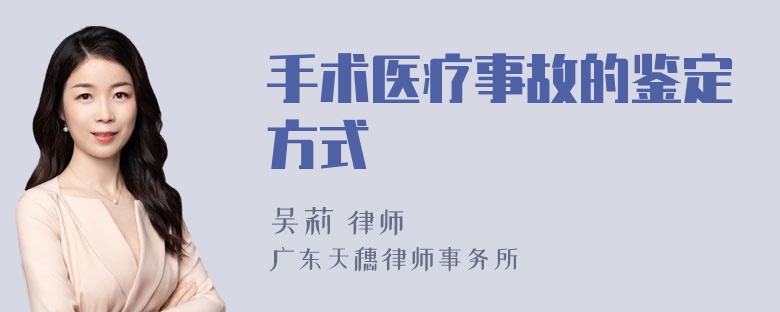 手术医疗事故的鉴定方式

吴莉 律师
广东天穗律师事务所